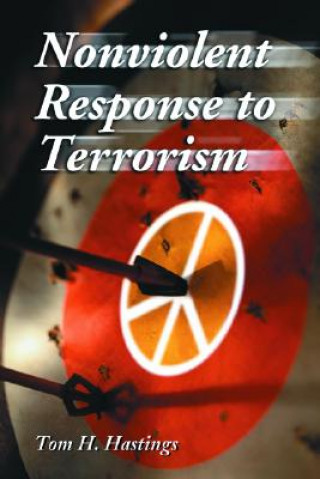 Nonviolent Response to Terrorism

Tom H. Hastings